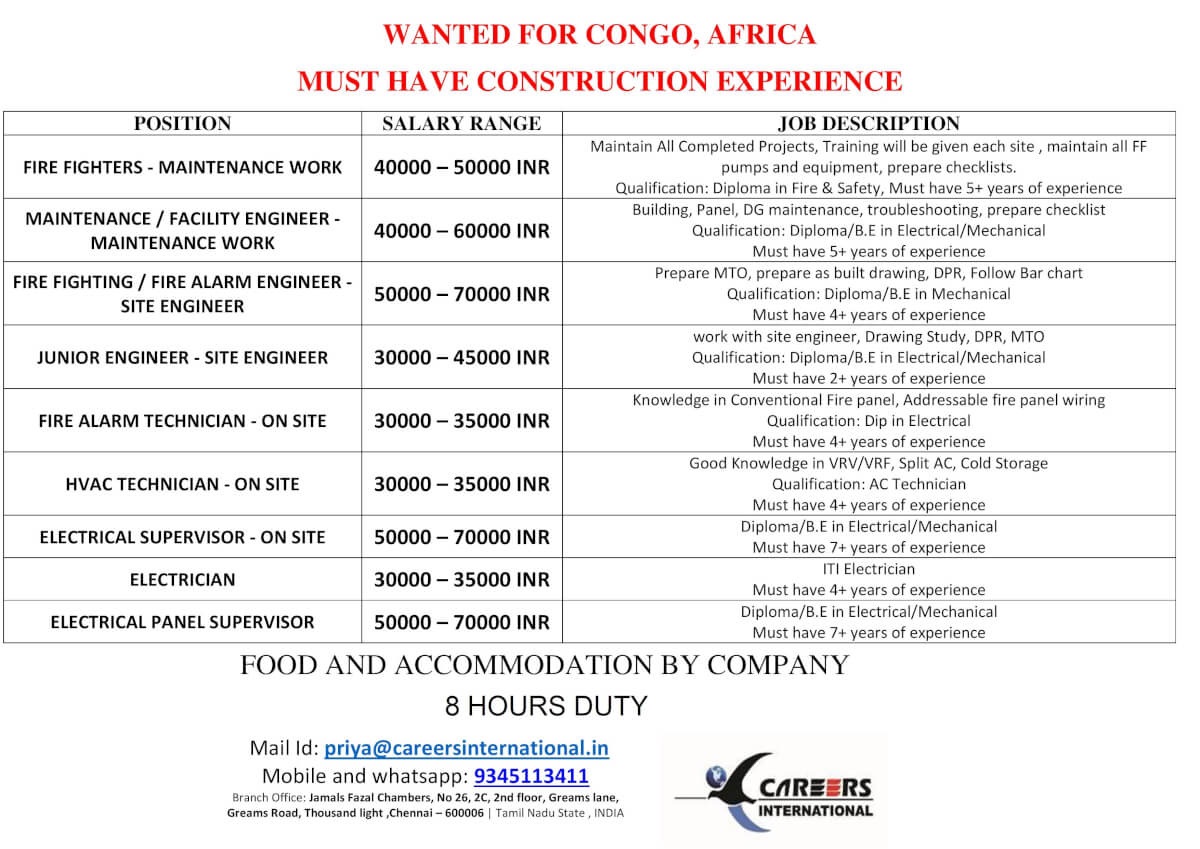 WANTED FOR CONGO, AFRICA
MUST HAVE CONSTRUCTION EXPERIENCE

| POSITION | SALARY RANGE | JOB DESCRIPTION |
|---|---|---|
| FIRE FIGHTERS - MAINTENANCE WORK | 40000 – 50000 INR | Maintain All Completed Projects, Training will be given each site , maintain all FF pumps and equipment, prepare checklists. Qualification: Diploma in Fire & Safety, Must have 5+ years of experience |
| MAINTENANCE / FACILITY ENGINEER - MAINTENANCE WORK | 40000 – 60000 INR | Building, Panel, DG maintenance, troubleshooting, prepare checklist Qualification: Diploma/B.E in Electrical/Mechanical Must have 5+ years of experience |
| FIRE FIGHTING / FIRE ALARM ENGINEER - SITE ENGINEER | 50000 – 70000 INR | Prepare MTO, prepare as built drawing, DPR, Follow Bar chart Qualification: Diploma/B.E in Mechanical Must have 4+ years of experience |
| JUNIOR ENGINEER - SITE ENGINEER | 30000 – 45000 INR | work with site engineer, Drawing Study, DPR, MTO Qualification: Diploma/B.E in Electrical/Mechanical Must have 2+ years of experience |
| FIRE ALARM TECHNICIAN - ON SITE | 30000 – 35000 INR | Knowledge in Conventional Fire panel, Addressable fire panel wiring Qualification: Dip in Electrical Must have 4+ years of experience |
| HVAC TECHNICIAN - ON SITE | 30000 – 35000 INR | Good Knowledge in VRV/VRF, Split AC, Cold Storage Qualification: AC Technician Must have 4+ years of experience |
| ELECTRICAL SUPERVISOR - ON SITE | 50000 – 70000 INR | Diploma/B.E in Electrical/Mechanical Must have 7+ years of experience |
| ELECTRICIAN | 30000 – 35000 INR | ITI Electrician Must have 4+ years of experience |
| ELECTRICAL PANEL SUPERVISOR | 50000 – 70000 INR | Diploma/B.E in Electrical/Mechanical Must have 7+ years of experience |

FOOD AND ACCOMMODATION BY COMPANY
8 HOURS DUTY

Mail Id: priya@careersinternational.in
Mobile and whatsapp: 9345113411
Branch Office: Jamals Fazal Chambers, No 26, 2C, 2nd floor, Greams lane, Greams Road, Thousand light ,Chennai – 600006 | Tamil Nadu State , INDIA

CAREERS INTERNATIONAL